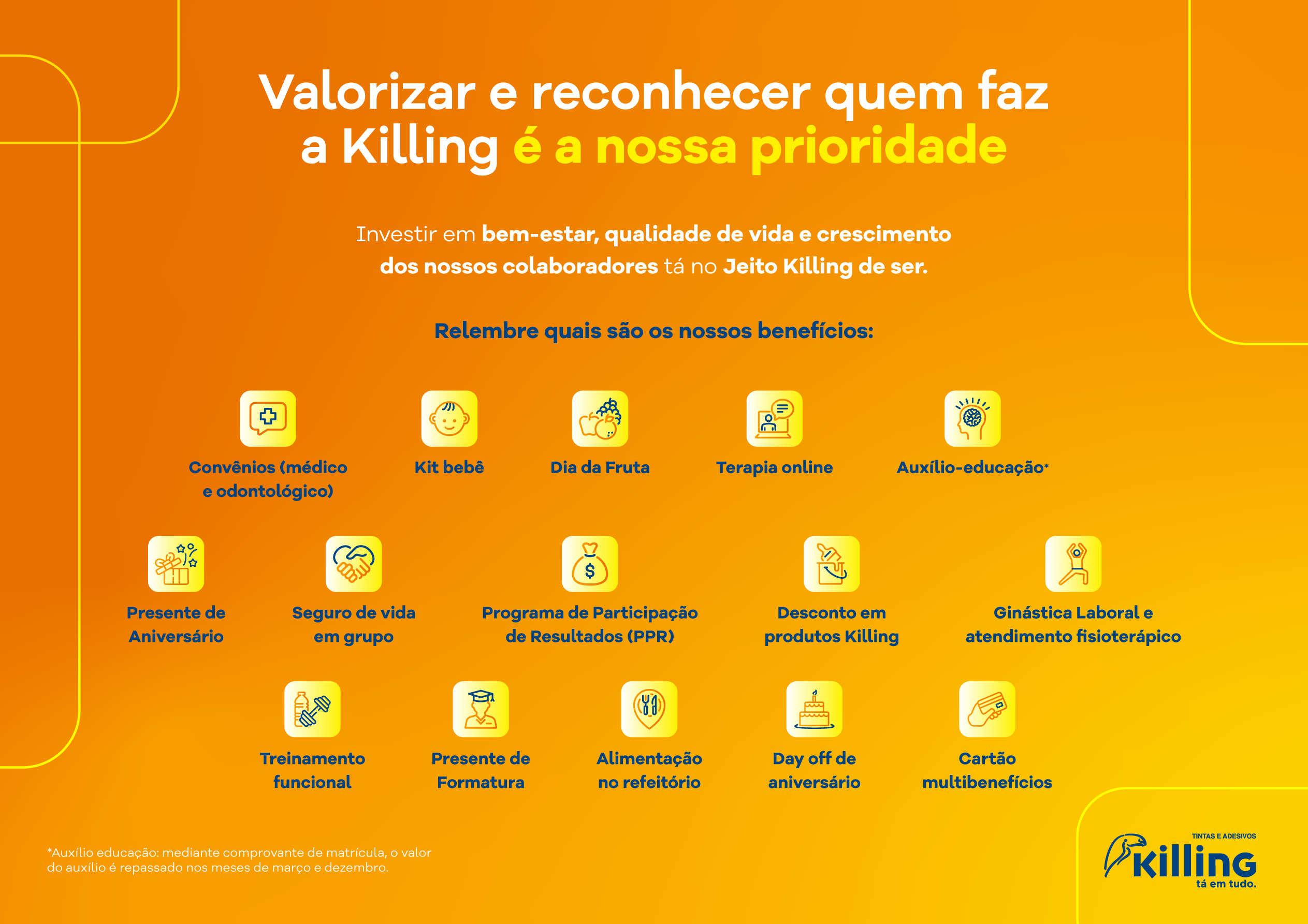 Valorizar e reconhecer quem faz a Killing é a nossa prioridade

Investir em bem-estar, qualidade de vida e crescimento dos nossos colaboradores tá no Jeito Killing de ser.

Relembre quais são os nossos benefícios:

Convênios (médico e odontológico)

Kit bebê

Dia da Fruta

Terapia online

Auxílio-educação*

Presente de Aniversário

Seguro de vida em grupo

Programa de Participação de Resultados (PPR)

Desconto em produtos Killing

Ginástica Laboral e atendimento fisioterápico

Treinamento funcional

Presente de Formatura

Alimentação no refeitório

Day off de aniversário

Cartão multibenefícios

*Auxílio educação: mediante comprovante de matrícula, o valor do auxílio é repassado nos meses de março e dezembro.

TINTAS E ADESIVOS
Killing
tá em tudo.